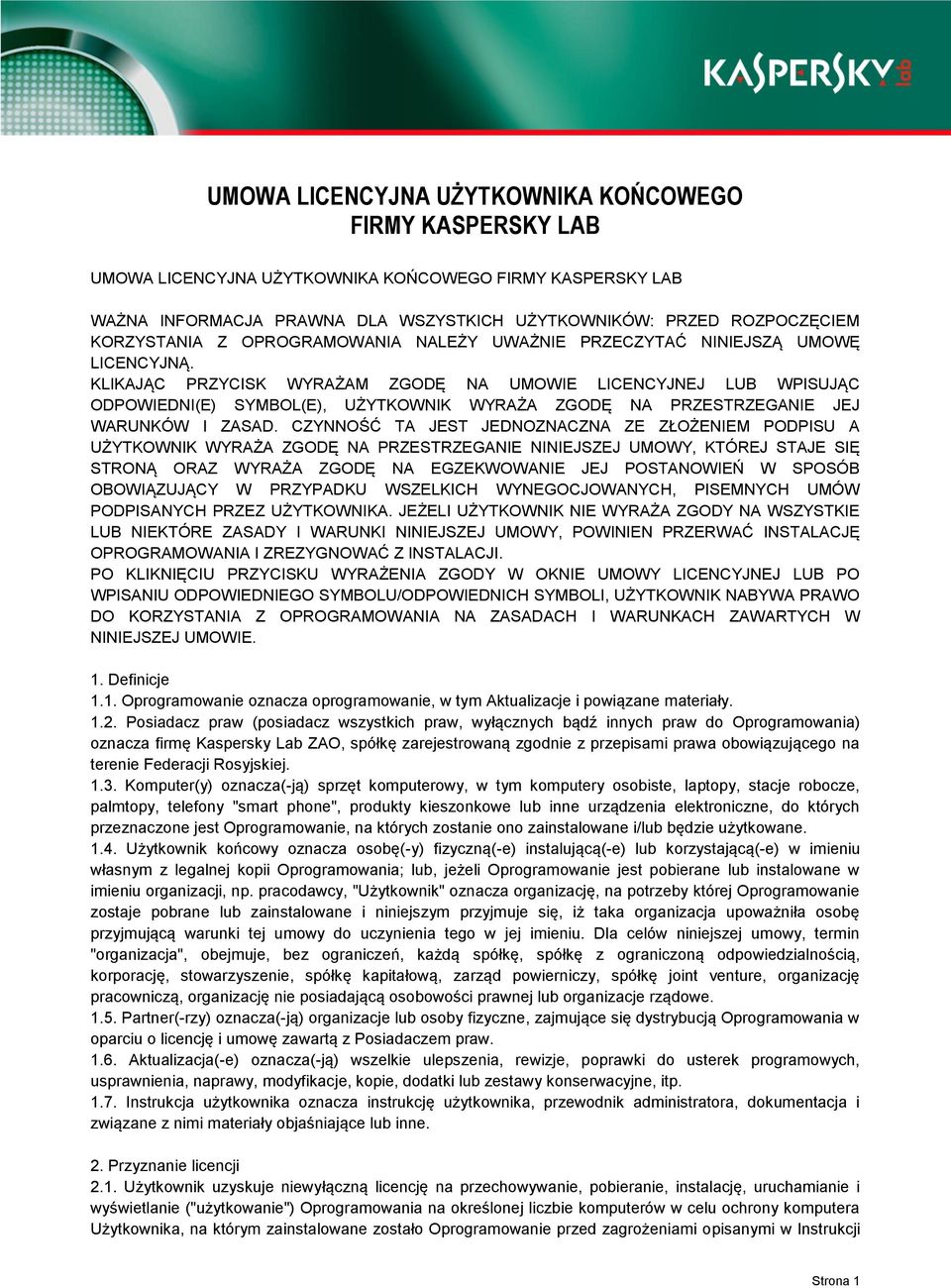 KASPERSKY lab

UMOWA LICENCYJNA UŻYTKOWNIKA KOŃCOWEGO
FIRMY KASPERSKY LAB

UMOWA LICENCYJNA UŻYTKOWNIKA KOŃCOWEGO FIRMY KASPERSKY LAB

WAŻNA INFORMACJA PRAWNA DLA WSZYSTKICH UŻYTKOWNIKÓW: PRZED ROZPOCZĘCIEM KORZYSTANIA Z OPROGRAMOWANIA NALEŻY UWAŻNIE PRZECZYTAĆ NINIEJSZĄ UMOWĘ LICENCYJNĄ.
KLIKAJĄC PRZYCISK WYRAŻAM ZGODĘ NA UMOWIE LICENCYJNEJ LUB WPISUJĄC ODPOWIEDNI(E) SYMBOL(E), UŻYTKOWNIK WYRAŻA ZGODĘ NA PRZESTRZEGANIE JEJ WARUNKÓW I ZASAD. CZYNNOŚĆ TA JEST JEDNOZNACZNA ZE ZŁOŻENIEM PODPISU A UŻYTKOWNIK WYRAŻA ZGODĘ NA PRZESTRZEGANIE NINIEJSZEJ UMOWY, KTÓREJ STAJE SIĘ STRONĄ ORAZ WYRAŻA ZGODĘ NA EGZEKWOWANIE JEJ POSTANOWIEŃ W SPOSÓB OBOWIĄZUJĄCY W PRZYPADKU WSZELKICH WYNEGOCJOWANYCH, PISEMNYCH UMÓW PODPISANYCH PRZEZ UŻYTKOWNIKA. JEŻELI UŻYTKOWNIK NIE WYRAŻA ZGODY NA WSZYSTKIE LUB NIEKTÓRE ZASADY I WARUNKI NINIEJSZEJ UMOWY, POWINIEN PRZERWAĆ INSTALACJĘ OPROGRAMOWANIA I ZREZYGNOWAĆ Z INSTALACJI.
PO KLIKNIĘCIU PRZYCISKU WYRAŻENIA ZGODY W OKNIE UMOWY LICENCYJNEJ LUB PO WPISANIU ODPOWIEDNIEGO SYMBOLU/ODPOWIEDNICH SYMBOLI, UŻYTKOWNIK NABYWA PRAWO DO KORZYSTANIA Z OPROGRAMOWANIA NA ZASADACH I WARUNKACH ZAWARTYCH W NINIEJSZEJ UMOWIE.

1. Definicje
1.1. Oprogramowanie oznacza oprogramowanie, w tym Aktualizacje i powiązane materiały.
1.2. Posiadacz praw (posiadacz wszystkich praw, wyłącznych bądź innych praw do Oprogramowania) oznacza firmę Kaspersky Lab ZAO, spółkę zarejestrowaną zgodnie z przepisami prawa obowiązującego na terenie Federacji Rosyjskiej.
1.3. Komputer(y) oznacza(-ją) sprzęt komputerowy, w tym komputery osobiste, laptopy, stacje robocze, palmtopy, telefony "smart phone", produkty kieszonkowe lub inne urządzenia elektroniczne, do których przeznaczone jest Oprogramowanie, na których zostanie ono zainstalowane i/lub będzie użytkowane.
1.4. Użytkownik końcowy oznacza osobę(-y) fizyczną(-e) instalującą(-e) lub korzystającą(-e) w imieniu własnym z legalnej kopii Oprogramowania; lub, jeżeli Oprogramowanie jest pobierane lub instalowane w imieniu organizacji, np. pracodawcy, "Użytkownik" oznacza organizację, na potrzeby której Oprogramowanie zostaje pobrane lub zainstalowane i niniejszym przyjmuje się, iż taka organizacja upoważniła osobę przyjmującą warunki tej umowy do uczynienia tego w jej imieniu. Dla celów niniejszej umowy, termin "organizacja", obejmuje, bez ograniczeń, każdą spółkę, spółkę z ograniczoną odpowiedzialnością, korporację, stowarzyszenie, spółkę kapitałową, zarząd powierniczy, spółkę joint venture, organizację pracowniczą, organizację nie posiadającą osobowości prawnej lub organizacje rządowe.
1.5. Partner(-rzy) oznacza(-ją) organizacje lub osoby fizyczne, zajmujące się dystrybucją Oprogramowania w oparciu o licencję i umowę zawartą z Posiadaczem praw.
1.6. Aktualizacja(-e) oznacza(-ją) wszelkie ulepszenia, rewizje, poprawki do usterek programowych, usprawnienia, naprawy, modyfikacje, kopie, dodatki lub zestawy konserwacyjne, itp.
1.7. Instrukcja użytkownika oznacza instrukcję użytkownika, przewodnik administratora, dokumentacja i związane z nimi materiały objaśniające lub inne.

2. Przyznanie licencji
2.1. Użytkownik uzyskuje niewyłączną licencję na przechowywanie, pobieranie, instalację, uruchamianie i wyświetlanie ("użytkowanie") Oprogramowania na określonej liczbie komputerów w celu ochrony komputera Użytkownika, na którym zainstalowane zostało Oprogramowanie przed zagrożeniami opisanymi w Instrukcji

Strona 1